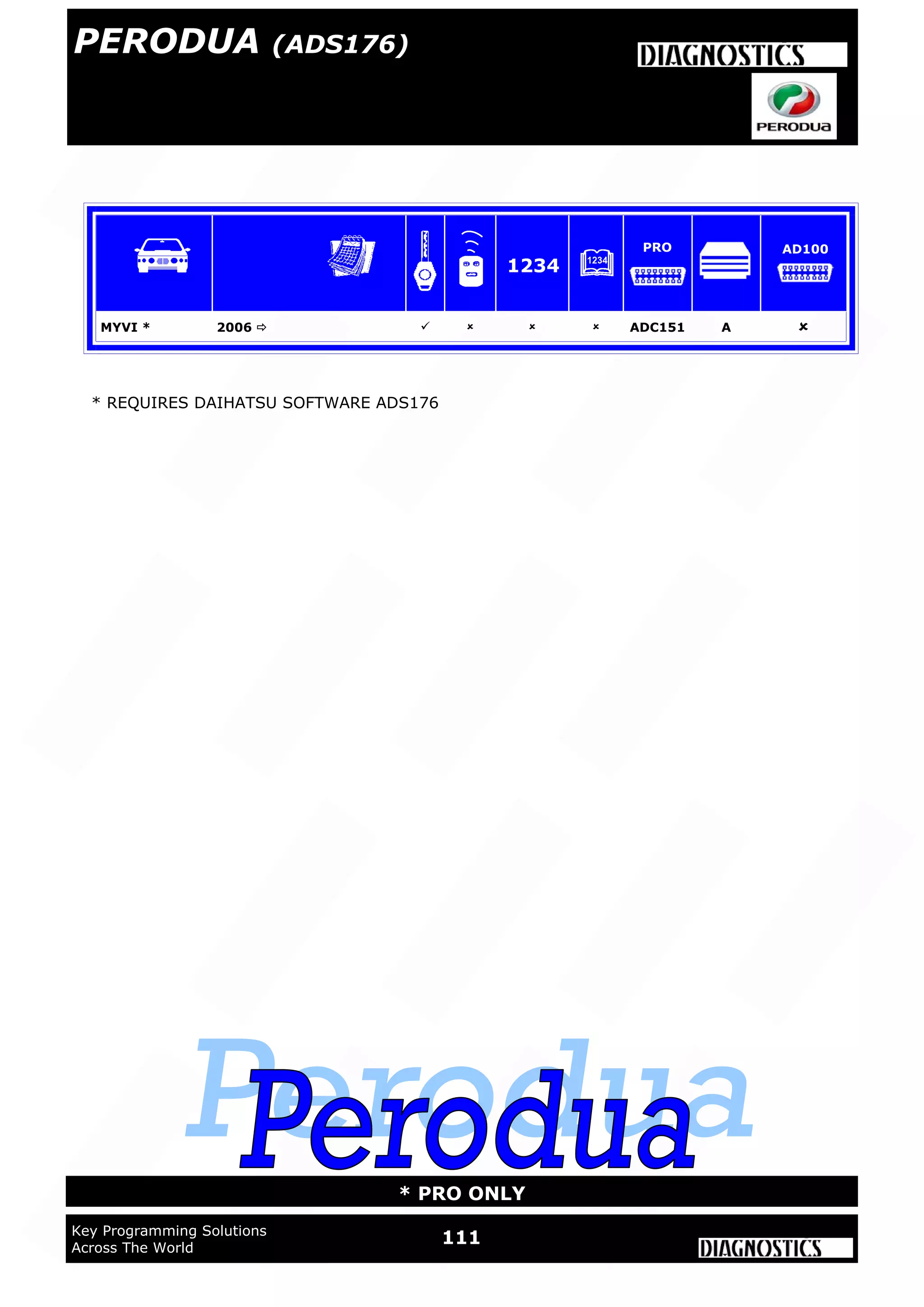 PERODUA (ADS176)

DIAGNOSTICS

PERODUA

|  |  |  |  | 1234 | 1234 | PRO |  | AD100 |
|---|---|---|---|---|---|---|---|---|
| MYVI * | 2006 ⇨ | ✓ | × | × | × | ADC151 | A | × |

* REQUIRES DAIHATSU SOFTWARE ADS176

Perodua

Perodua

* PRO ONLY

Key Programming Solutions
Across The World

111

DIAGNOSTICS